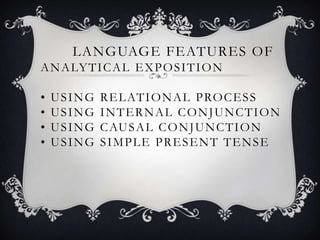 LANGUAGE FEATURES OF ANALYTICAL EXPOSITION

• USING RELATIONAL PROCESS
• USING INTERNAL CONJUNCTION
• USING CAUSAL CONJUNCTION
• USING SIMPLE PRESENT TENSE